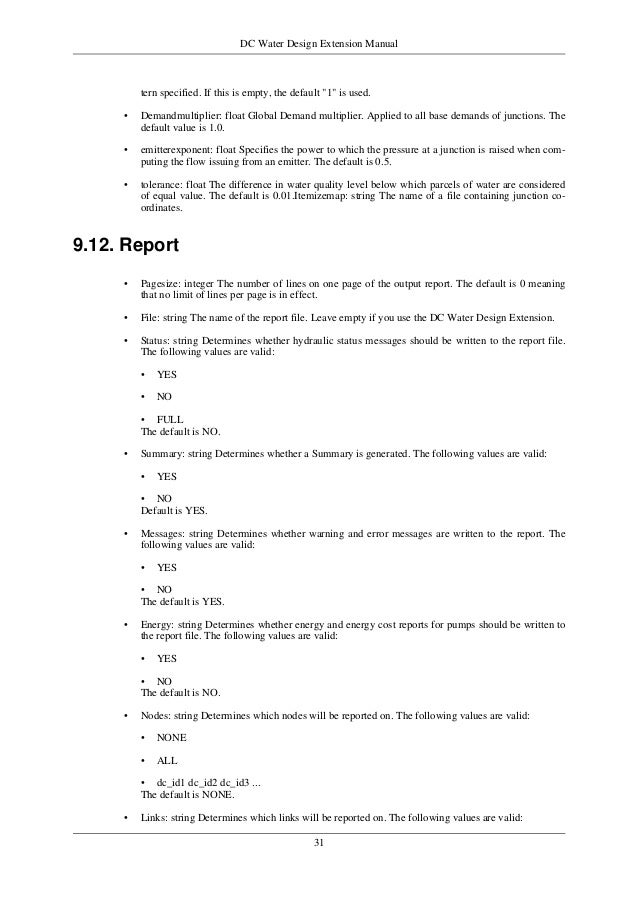 DC Water Design Extension Manual

tern specified. If this is empty, the default "1" is used.

• Demandmultiplier: float Global Demand multiplier. Applied to all base demands of junctions. The default value is 1.0.

• emitterexponent: float Specifies the power to which the pressure at a junction is raised when computing the flow issuing from an emitter. The default is 0.5.

• tolerance: float The difference in water quality level below which parcels of water are considered of equal value. The default is 0.01.Itemizemap: string The name of a file containing junction coordinates.

9.12. Report

• Pagesize: integer The number of lines on one page of the output report. The default is 0 meaning that no limit of lines per page is in effect.

• File: string The name of the report file. Leave empty if you use the DC Water Design Extension.

• Status: string Determines whether hydraulic status messages should be written to the report file. The following values are valid:

• YES

• NO

• FULL
The default is NO.

• Summary: string Determines whether a Summary is generated. The following values are valid:

• YES

• NO
Default is YES.

• Messages: string Determines whether warning and error messages are written to the report. The following values are valid:

• YES

• NO
The default is YES.

• Energy: string Determines whether energy and energy cost reports for pumps should be written to the report file. The following values are valid:

• YES

• NO
The default is NO.

• Nodes: string Determines which nodes will be reported on. The following values are valid:

• NONE

• ALL

• dc_id1 dc_id2 dc_id3 ...
The default is NONE.

• Links: string Determines which links will be reported on. The following values are valid:

31